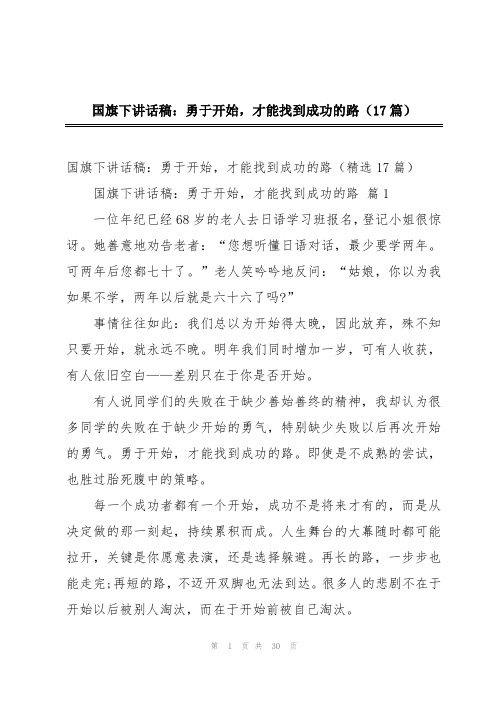 国旗下讲话稿：勇于开始，才能找到成功的路（17篇）

国旗下讲话稿：勇于开始，才能找到成功的路（精选17篇）

国旗下讲话稿：勇于开始，才能找到成功的路 篇1

一位年纪已经68岁的老人去日语学习班报名，登记小姐很惊讶。她善意地劝告老者：“您想听懂日语对话，最少要学两年。可两年后您都七十了。”老人笑吟吟地反问：“姑娘，你以为我如果不学，两年以后就是六十六了吗?”

事情往往如此：我们总以为开始得太晚，因此放弃，殊不知只要开始，就永远不晚。明年我们同时增加一岁，可有人收获，有人依旧空白——差别只在于你是否开始。

有人说同学们的失败在于缺少善始善终的精神，我却认为很多同学的失败在于缺少开始的勇气，特别缺少失败以后再次开始的勇气。勇于开始，才能找到成功的路。即使是不成熟的尝试，也胜过胎死腹中的策略。

每一个成功者都有一个开始，成功不是将来才有的，而是从决定做的那一刻起，持续累积而成。人生舞台的大幕随时都可能拉开，关键是你愿意表演，还是选择躲避。再长的路，一步步也能走完;再短的路，不迈开双脚也无法到达。很多人的悲剧不在于开始以后被别人淘汰，而在于开始前被自己淘汰。

第 1 页 共 30 页